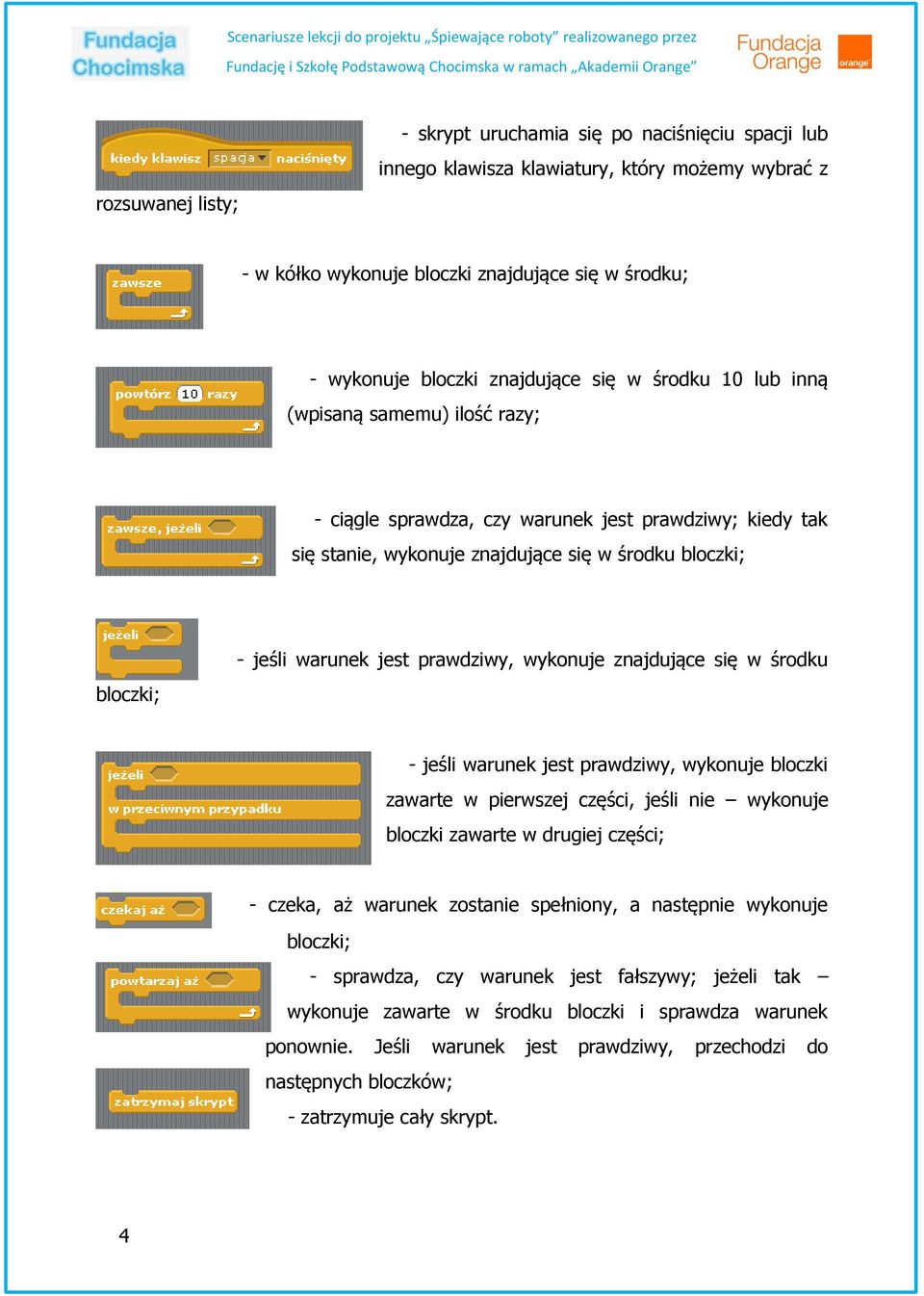 Fundacja Chocimska

Scenariusze lekcji do projektu „Śpiewające roboty” realizowanego przez Fundację i Szkołę Podstawową Chocimska w ramach „Akademii Orange”

Fundacja Orange

orange

kiedy klawisz spacja naciśnięty

- skrypt uruchamia się po naciśnięciu spacji lub innego klawisza klawiatury, który możemy wybrać z rozsuwanej listy;

zawsze

- w kółko wykonuje bloczki znajdujące się w środku;

powtórz 10 razy

- wykonuje bloczki znajdujące się w środku 10 lub inną (wpisaną samemu) ilość razy;

zawsze, jeżeli

- ciągle sprawdza, czy warunek jest prawdziwy; kiedy tak się stanie, wykonuje znajdujące się w środku bloczki;

jeżeli

- jeśli warunek jest prawdziwy, wykonuje znajdujące się w środku bloczki;

jeżeli
w przeciwnym przypadku

- jeśli warunek jest prawdziwy, wykonuje bloczki zawarte w pierwszej części, jeśli nie – wykonuje bloczki zawarte w drugiej części;

czekaj aż

- czeka, aż warunek zostanie spełniony, a następnie wykonuje bloczki;

powtarzaj aż

- sprawdza, czy warunek jest fałszywy; jeżeli tak – wykonuje zawarte w środku bloczki i sprawdza warunek ponownie. Jeśli warunek jest prawdziwy, przechodzi do następnych bloczków;

zatrzymaj skrypt

- zatrzymuje cały skrypt.

4